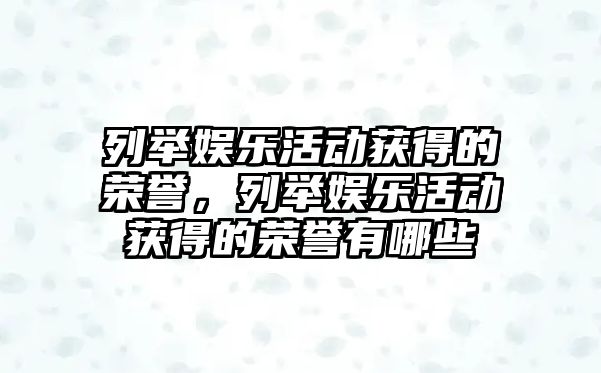 列举娱乐活动获得的荣誉，列举娱乐活动获得的荣誉有哪些